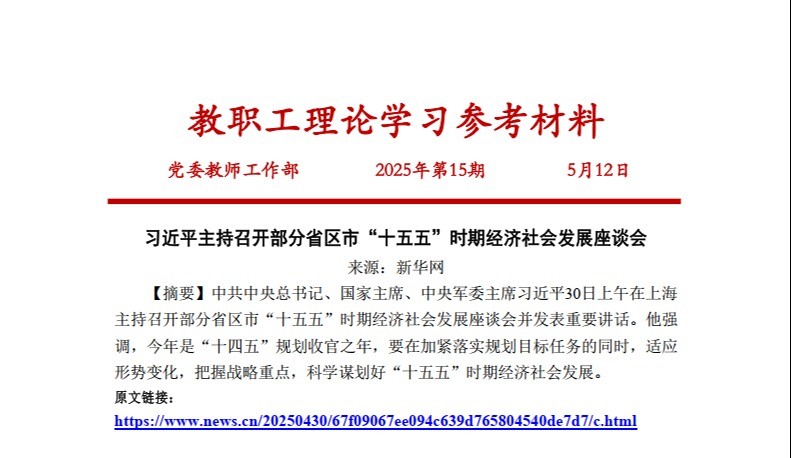 教职工理论学习参考材料

党委教师工作部　　2025年第15期　　5月12日

习近平主持召开部分省区市“十五五”时期经济社会发展座谈会

来源：新华网

【摘要】中共中央总书记、国家主席、中央军委主席习近平30日上午在上海主持召开部分省区市“十五五”时期经济社会发展座谈会并发表重要讲话。他强调，今年是“十四五”规划收官之年，要在加紧落实规划目标任务的同时，适应形势变化，把握战略重点，科学谋划好“十五五”时期经济社会发展。

原文链接：

https://www.news.cn/20250430/67f09067ee094c639d765804540de7d7/c.html